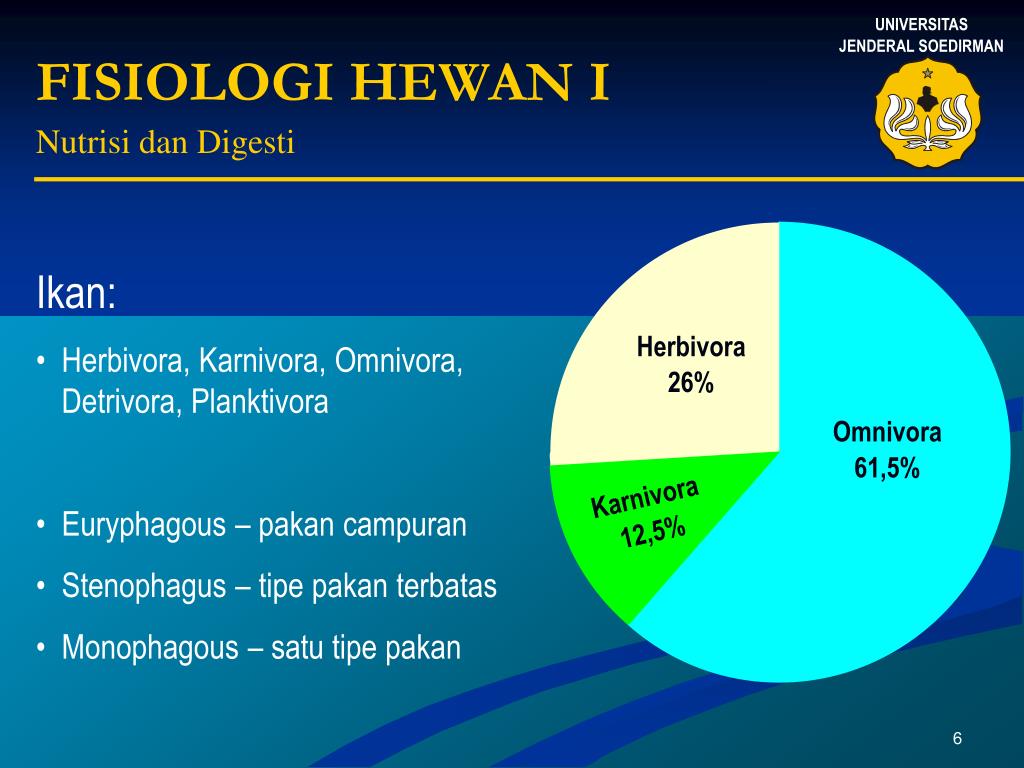 UNIVERSITAS
JENDERAL SOEDIRMAN

FISIOLOGI HEWAN I
Nutrisi dan Digesti

Ikan:

• Herbivora, Karnivora, Omnivora, Detrivora, Planktivora

• Euryphagous – pakan campuran

• Stenophagus – tipe pakan terbatas

• Monophagous – satu tipe pakan

Herbivora
26%

Omnivora
61,5%

Karnivora
12,5%

6